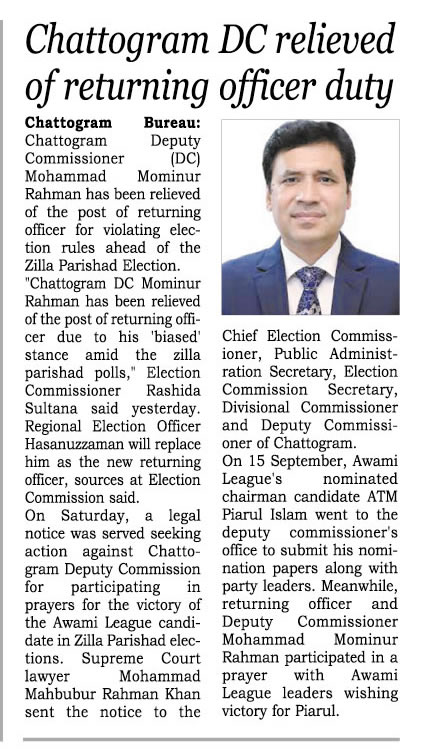 Chattogram DC relieved of returning officer duty

Chattogram Bureau: Chattogram Deputy Commissioner (DC) Mohammad Mominur Rahman has been relieved of the post of returning officer for violating election rules ahead of the Zilla Parishad Election.

"Chattogram DC Mominur Rahman has been relieved of the post of returning officer due to his 'biased' stance amid the zilla parishad polls," Election Commissioner Rashida Sultana said yesterday.

Regional Election Officer Hasanuzzaman will replace him as the new returning officer, sources at Election Commission said.

On Saturday, a legal notice was served seeking action against Chattogram Deputy Commission for participating in prayers for the victory of the Awami League candidate in Zilla Parishad elections. Supreme Court lawyer Mohammad Mahbubur Rahman Khan sent the notice to the Chief Election Commissioner, Public Administration Secretary, Election Commission Secretary, Divisional Commissioner and Deputy Commissioner of Chattogram.

On 15 September, Awami League's nominated chairman candidate ATM Piarul Islam went to the deputy commissioner's office to submit his nomination papers along with party leaders. Meanwhile, returning officer and Deputy Commissioner Mohammad Mominur Rahman participated in a prayer with Awami League leaders wishing victory for Piarul.